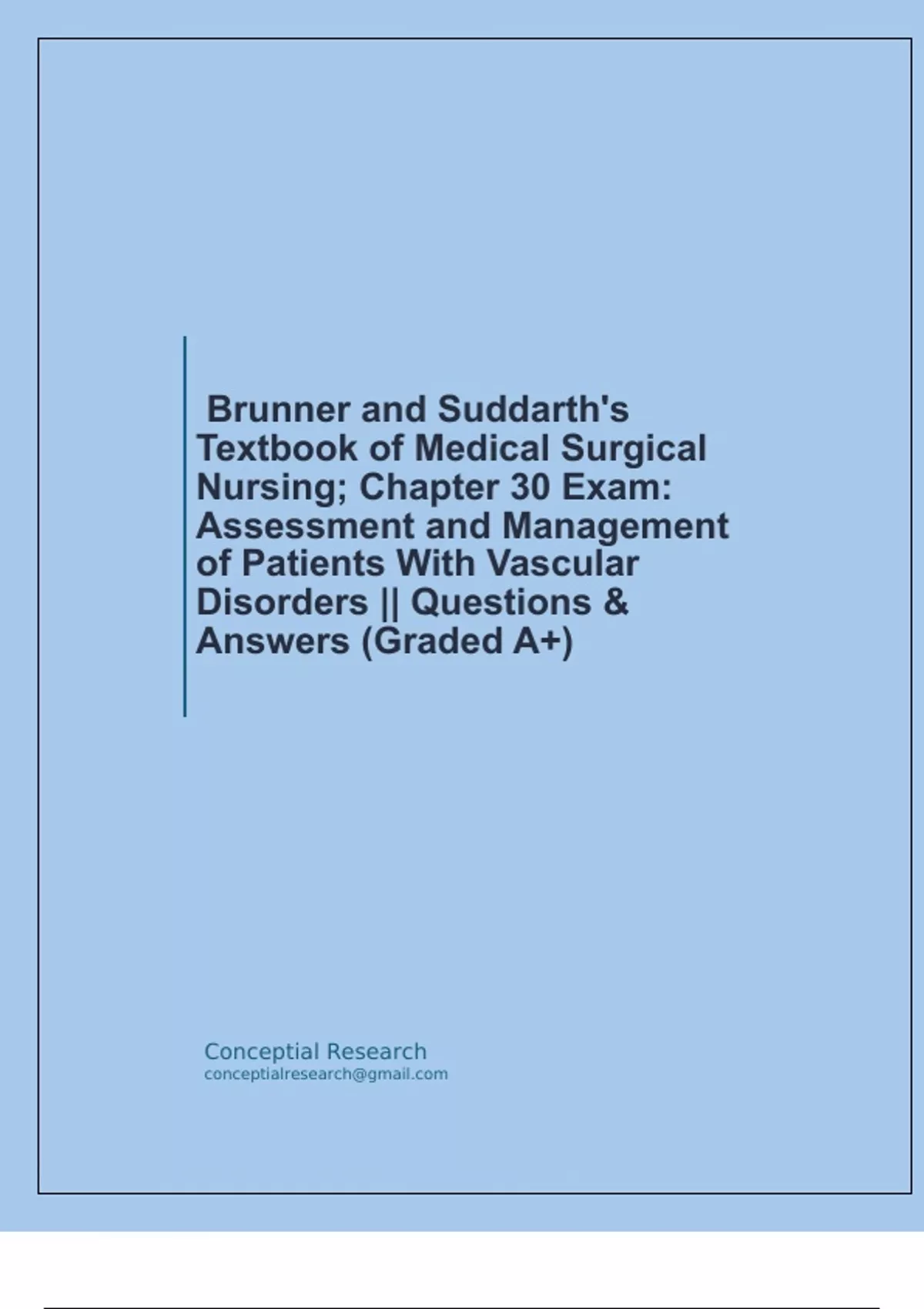 Brunner and Suddarth's Textbook of Medical Surgical Nursing; Chapter 30 Exam: Assessment and Management of Patients With Vascular Disorders || Questions & Answers (Graded A+)

Conceptial Research
conceptialresearch@gmail.com